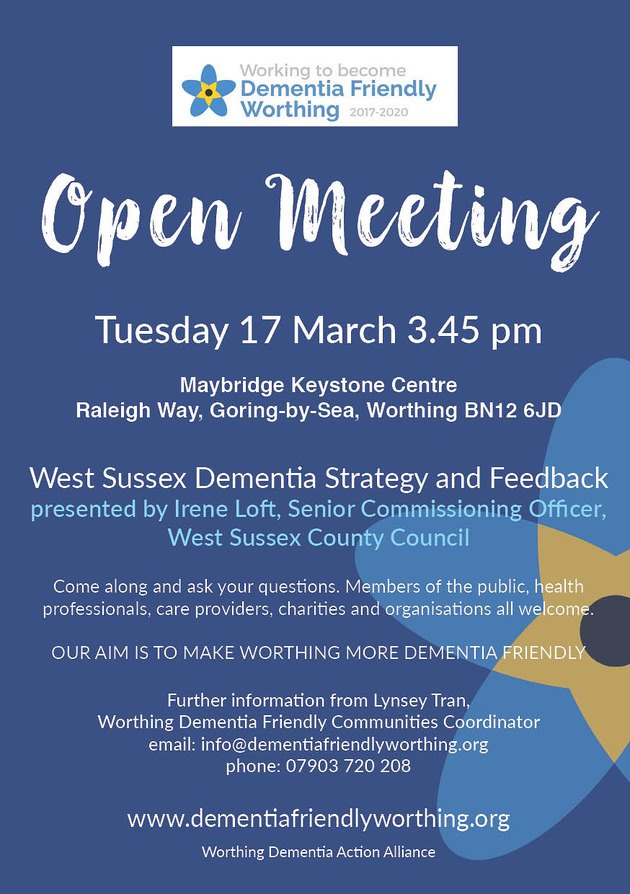 Working to become
Dementia Friendly
Worthing 2017-2020

Open Meeting

Tuesday 17 March 3.45 pm

Maybridge Keystone Centre
Raleigh Way, Goring-by-Sea, Worthing BN12 6JD

West Sussex Dementia Strategy and Feedback
presented by Irene Loft, Senior Commissioning Officer, West Sussex County Council

Come along and ask your questions. Members of the public, health professionals, care providers, charities and organisations all welcome.

OUR AIM IS TO MAKE WORTHING MORE DEMENTIA FRIENDLY

Further information from Lynsey Tran,
Worthing Dementia Friendly Communities Coordinator
email: info@dementiafriendlyworthing.org
phone: 07903 720 208

www.dementiafriendlyworthing.org

Worthing Dementia Action Alliance